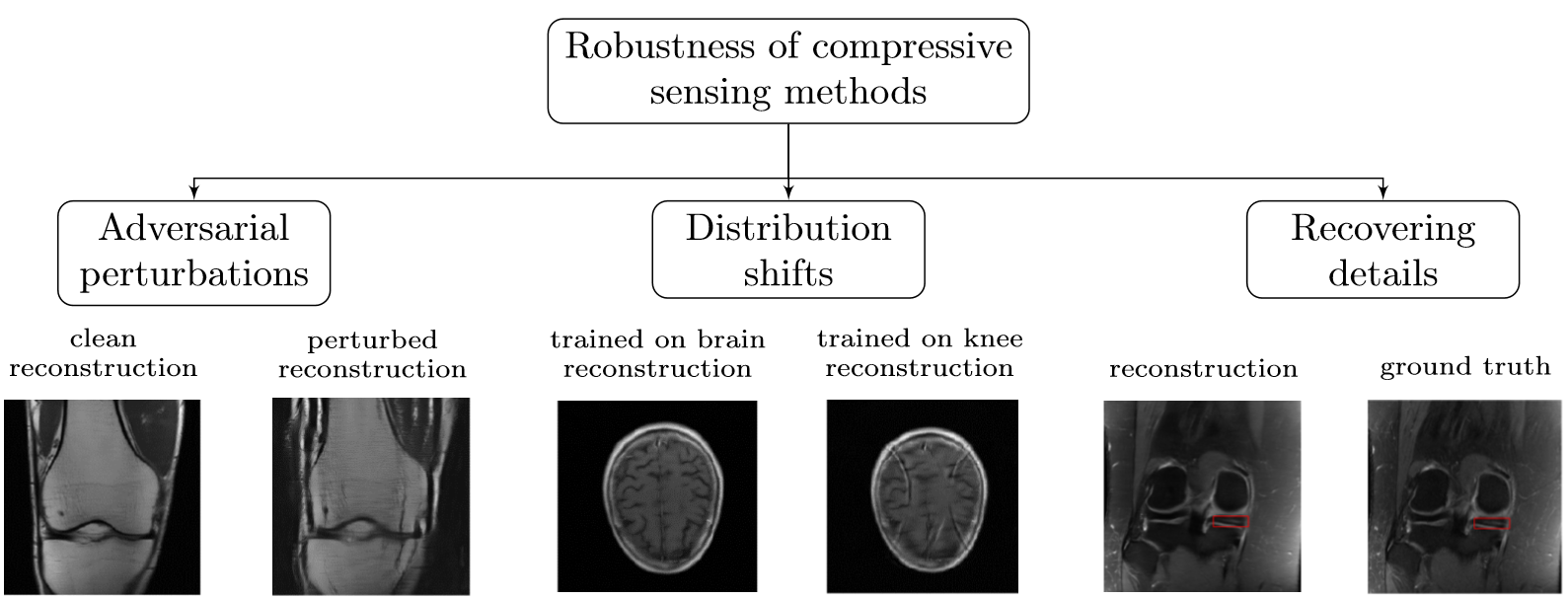 Robustness of compressive sensing methods

Adversarial perturbations

Distribution shifts

Recovering details

clean reconstruction

perturbed reconstruction

trained on brain reconstruction

trained on knee reconstruction

reconstruction

ground truth